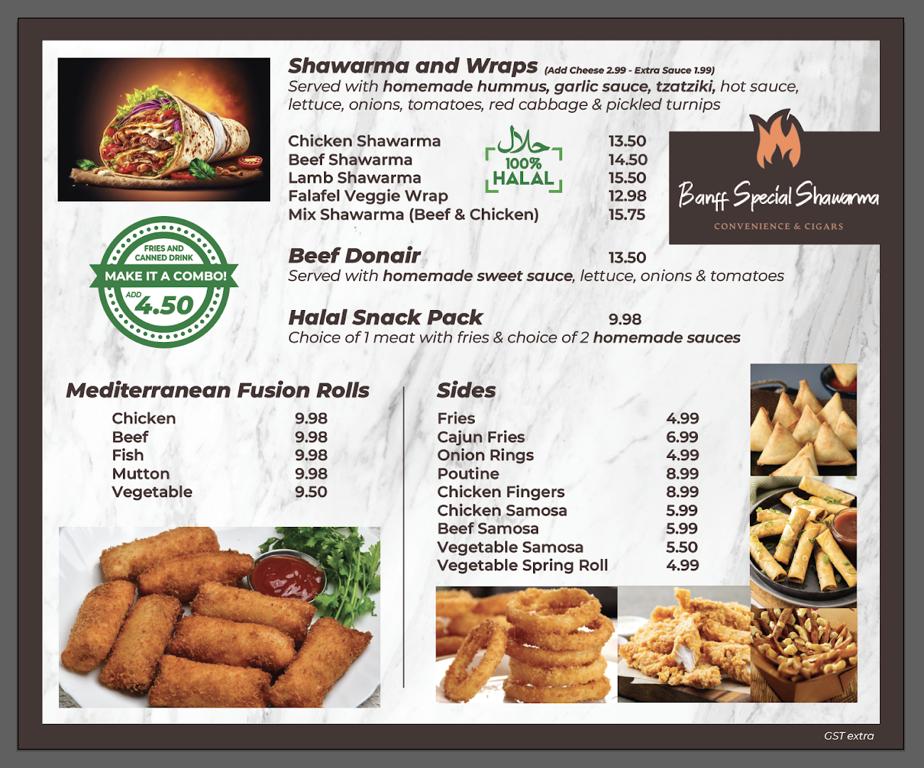 Shawarma and Wraps (Add Cheese 2.99 - Extra Sauce 1.99)
Served with homemade hummus, garlic sauce, tzatziki, hot sauce, lettuce, onions, tomatoes, red cabbage & pickled turnips

| | |
|---|---|
| Chicken Shawarma | 13.50 |
| Beef Shawarma | 14.50 |
| Lamb Shawarma | 15.50 |
| Falafel Veggie Wrap | 12.98 |
| Mix Shawarma (Beef & Chicken) | 15.75 |

حلال
100%
HALAL

Banff Special Shawarma
CONVENIENCE & CIGARS

FRIES AND CANNED DRINK
MAKE IT A COMBO!
ADD
4.50

Beef Donair 13.50
Served with homemade sweet sauce, lettuce, onions & tomatoes

Halal Snack Pack 9.98
Choice of 1 meat with fries & choice of 2 homemade sauces

Mediterranean Fusion Rolls

| | |
|---|---|
| Chicken | 9.98 |
| Beef | 9.98 |
| Fish | 9.98 |
| Mutton | 9.98 |
| Vegetable | 9.50 |

Sides

| | |
|---|---|
| Fries | 4.99 |
| Cajun Fries | 6.99 |
| Onion Rings | 4.99 |
| Poutine | 8.99 |
| Chicken Fingers | 8.99 |
| Chicken Samosa | 5.99 |
| Beef Samosa | 5.99 |
| Vegetable Samosa | 5.50 |
| Vegetable Spring Roll | 4.99 |

GST extra